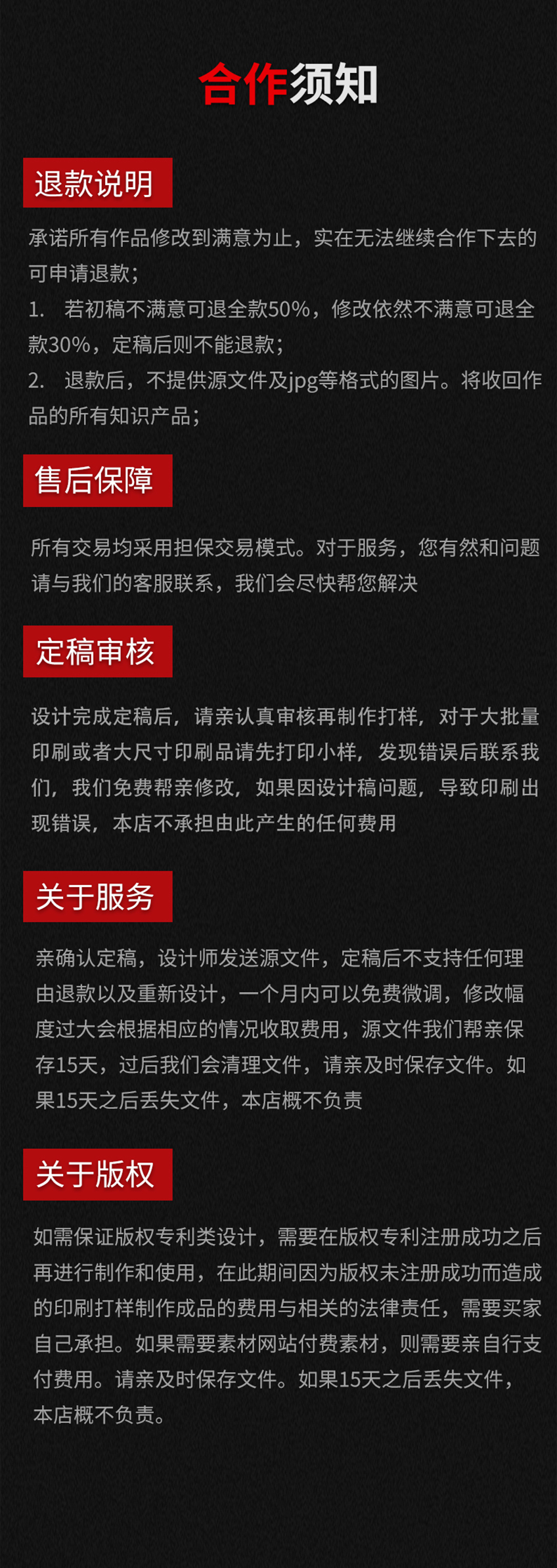 合作须知

退款说明

承诺所有作品修改到满意为止，实在无法继续合作下去的可申请退款；

1. 若初稿不满意可退全款50%，修改依然不满意可退全款30%，定稿后则不能退款；

2. 退款后，不提供源文件及jpg等格式的图片。将收回作品的所有知识产品；

售后保障

所有交易均采用担保交易模式。对于服务，您有然和问题请与我们的客服联系，我们会尽快帮您解决

定稿审核

设计完成定稿后，请亲认真审核再制作打样，对于大批量印刷或者大尺寸印刷品请先打印小样，发现错误后联系我们，我们免费帮亲修改，如果因设计稿问题，导致印刷出现错误，本店不承担由此产生的任何费用

关于服务

亲确认定稿，设计师发送源文件，定稿后不支持任何理由退款以及重新设计，一个月内可以免费微调，修改幅度过大会根据相应的情况收取费用，源文件我们帮亲保存15天，过后我们会清理文件，请亲及时保存文件。如果15天之后丢失文件，本店概不负责

关于版权

如需保证版权专利类设计，需要在版权专利注册成功之后再进行制作和使用，在此期间因为版权未注册成功而造成的印刷打样制作成品的费用与相关的法律责任，需要买家自己承担。如果需要素材网站付费素材，则需要亲自行支付费用。请亲及时保存文件。如果15天之后丢失文件，本店概不负责。